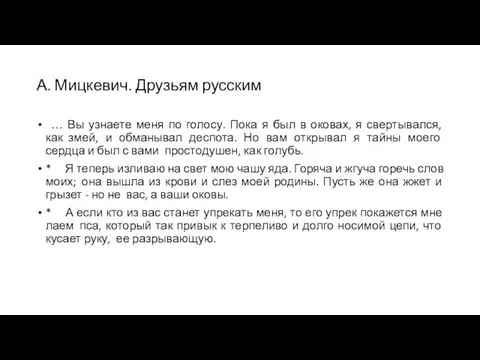 А. Мицкевич. Друзьям русским

• … Вы узнаете меня по голосу. Пока я был в оковах, я свертывался, как змей, и обманывал деспота. Но вам открывал я тайны моего сердца и был с вами простодушен, как голубь.

• * Я теперь изливаю на свет мою чашу яда. Горяча и жгуча горечь слов моих; она вышла из крови и слез моей родины. Пусть же она жжет и грызет - но не вас, а ваши оковы.

• * А если кто из вас станет упрекать меня, то его упрек покажется мне лаем пса, который так привык к терпеливо и долго носимой цепи, что кусает руку, ее разрывающую.